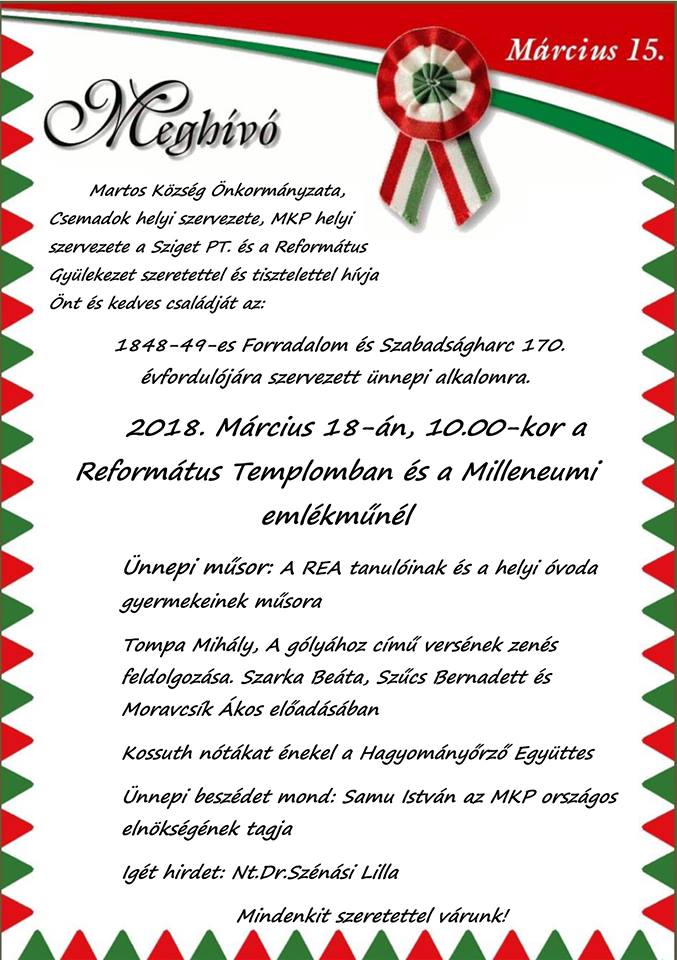 Március 15.

Meghívó

Martos Község Önkormányzata, Csemadok helyi szervezete, MKP helyi szervezete a Sziget PT. és a Református Gyülekezet szeretettel és tisztelettel hívja Önt és kedves családját az:

1848-49-es Forradalom és Szabadságharc 170. évfordulójára szervezett ünnepi alkalomra.

2018. Március 18-án, 10.00-kor a Református Templomban és a Milleneumi emlékműnél

Ünnepi műsor: A REA tanulóinak és a helyi óvoda gyermekeinek műsora

Tompa Mihály, A gólyához című versének zenés feldolgozása. Szarka Beáta, Szűcs Bernadett és Moravcsík Ákos előadásában

Kossuth nótákat énekel a Hagyományőrző Együttes

Ünnepi beszédet mond: Samu István az MKP országos elnökségének tagja

Igét hirdet: Nt.Dr.Szénási Lilla

Mindenkit szeretettel várunk!